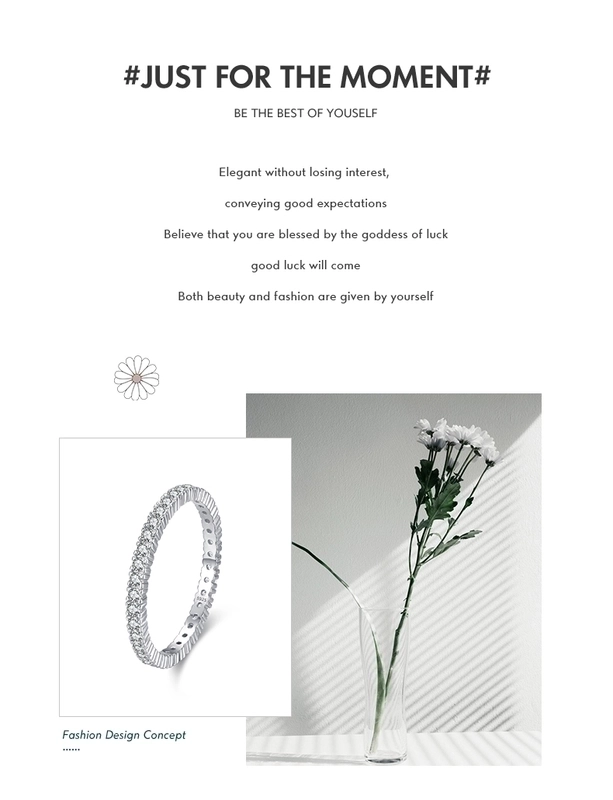 #JUST FOR THE MOMENT#

BE THE BEST OF YOUSELF

Elegant without losing interest,

conveying good expectations

Believe that you are blessed by the goddess of luck

good luck will come

Both beauty and fashion are given by yourself

Fashion Design Concept

......